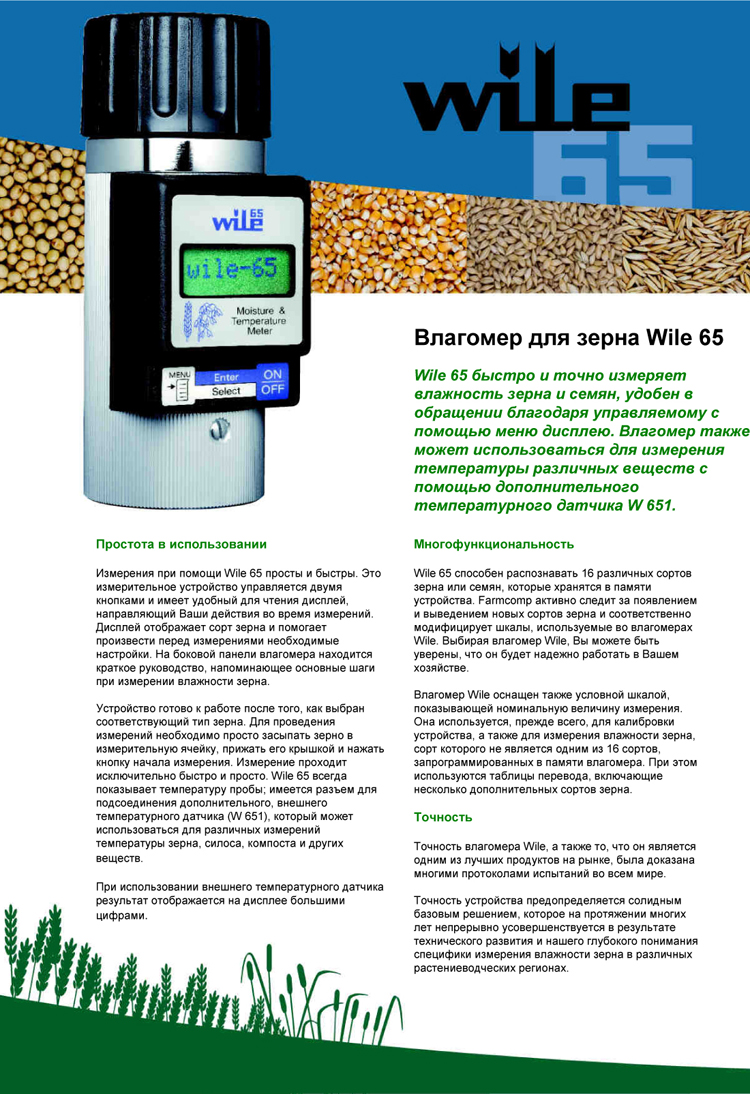 wile
65

wile 65
wile-65
Moisture & Temperature Meter
MENU
Enter
Select
ON
OFF

Влагомер для зерна Wile 65

Wile 65 быстро и точно измеряет влажность зерна и семян, удобен в обращении благодаря управляемому с помощью меню дисплею. Влагомер также может использоваться для измерения температуры различных веществ с помощью дополнительного температурного датчика W 651.

Простота в использовании

Измерения при помощи Wile 65 просты и быстры. Это измерительное устройство управляется двумя кнопками и имеет удобный для чтения дисплей, направляющий Ваши действия во время измерений. Дисплей отображает сорт зерна и помогает произвести перед измерениями необходимые настройки. На боковой панели влагомера находится краткое руководство, напоминающее основные шаги при измерении влажности зерна.

Устройство готово к работе после того, как выбран соответствующий тип зерна. Для проведения измерений необходимо просто засыпать зерно в измерительную ячейку, прижать его крышкой и нажать кнопку начала измерения. Измерение проходит исключительно быстро и просто. Wile 65 всегда показывает температуру пробы; имеется разъем для подсоединения дополнительного, внешнего температурного датчика (W 651), который может использоваться для различных измерений температуры зерна, силоса, компоста и других веществ.

При использовании внешнего температурного датчика результат отображается на дисплее большими цифрами.

Многофункциональность

Wile 65 способен распознавать 16 различных сортов зерна или семян, которые хранятся в памяти устройства. Farmcomp активно следит за появлением и выведением новых сортов зерна и соответственно модифицирует шкалы, используемые во влагомерах Wile. Выбирая влагомер Wile, Вы можете быть уверены, что он будет надежно работать в Вашем хозяйстве.

Влагомер Wile оснащен также условной шкалой, показывающей номинальную величину измерения. Она используется, прежде всего, для калибровки устройства, а также для измерения влажности зерна, сорт которого не является одним из 16 сортов, запрограммированных в памяти влагомера. При этом используются таблицы перевода, включающие несколько дополнительных сортов зерна.

Точность

Точность влагомера Wile, а также то, что он является одним из лучших продуктов на рынке, была доказана многими протоколами испытаний во всем мире.

Точность устройства предопределяется солидным базовым решением, которое на протяжении многих лет непрерывно усовершенствуется в результате технического развития и нашего глубокого понимания специфики измерения влажности зерна в различных растениеводческих регионах.